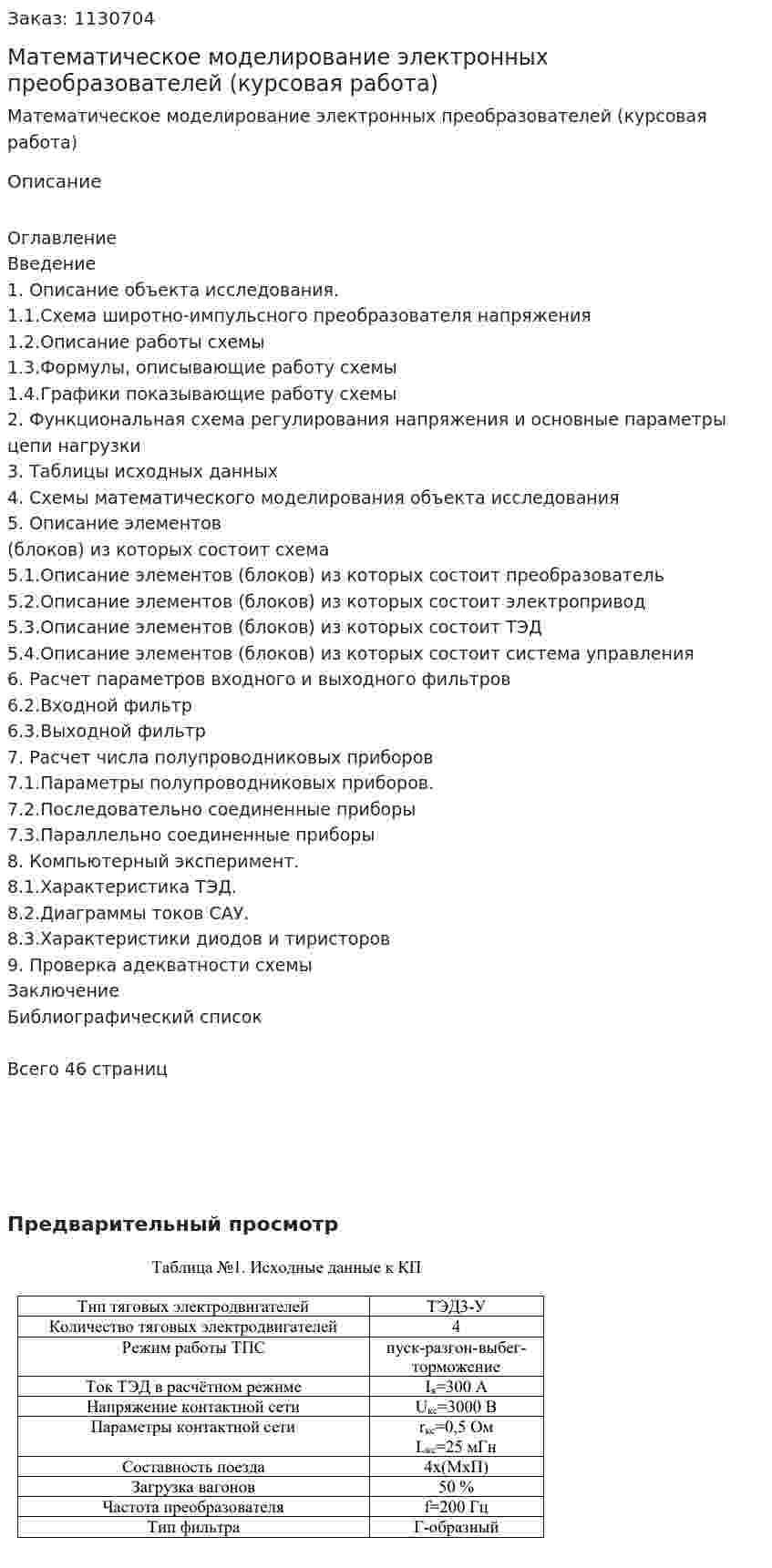 Заказ: 1130704

Математическое моделирование электронных преобразователей (курсовая работа)

Математическое моделирование электронных преобразователей (курсовая работа)

Описание

Оглавление
Введение
1. Описание объекта исследования.
1.1.Схема широтно-импульсного преобразователя напряжения
1.2.Описание работы схемы
1.3.Формулы, описывающие работу схемы
1.4.Графики показывающие работу схемы
2. Функциональная схема регулирования напряжения и основные параметры цепи нагрузки
3. Таблицы исходных данных
4. Схемы математического моделирования объекта исследования
5. Описание элементов
(блоков) из которых состоит схема
5.1.Описание элементов (блоков) из которых состоит преобразователь
5.2.Описание элементов (блоков) из которых состоит электропривод
5.3.Описание элементов (блоков) из которых состоит ТЭД
5.4.Описание элементов (блоков) из которых состоит система управления
6. Расчет параметров входного и выходного фильтров
6.2.Входной фильтр
6.3.Выходной фильтр
7. Расчет числа полупроводниковых приборов
7.1.Параметры полупроводниковых приборов.
7.2.Последовательно соединенные приборы
7.3.Параллельно соединенные приборы
8. Компьютерный эксперимент.
8.1.Характеристика ТЭД.
8.2.Диаграммы токов САУ.
8.3.Характеристики диодов и тиристоров
9. Проверка адекватности схемы
Заключение
Библиографический список

Всего 46 страниц

Предварительный просмотр

Таблица №1. Исходные данные к КП

| Тип тяговых электродвигателей | ТЭД3-У |
|---|---|
| Количество тяговых электродвигателей | 4 |
| Режим работы ТПС | пуск-разгон-выбег-торможение |
| Ток ТЭД в расчётном режиме | $I_я$=300 А |
| Напряжение контактной сети | $U_{кс}$=3000 В |
| Параметры контактной сети | $r_{кс}$=0,5 Ом $L_{кс}$=25 мГн |
| Составность поезда | 4х(МхП) |
| Загрузка вагонов | 50 % |
| Частота преобразователя | f=200 Гц |
| Тип фильтра | Г-образный |